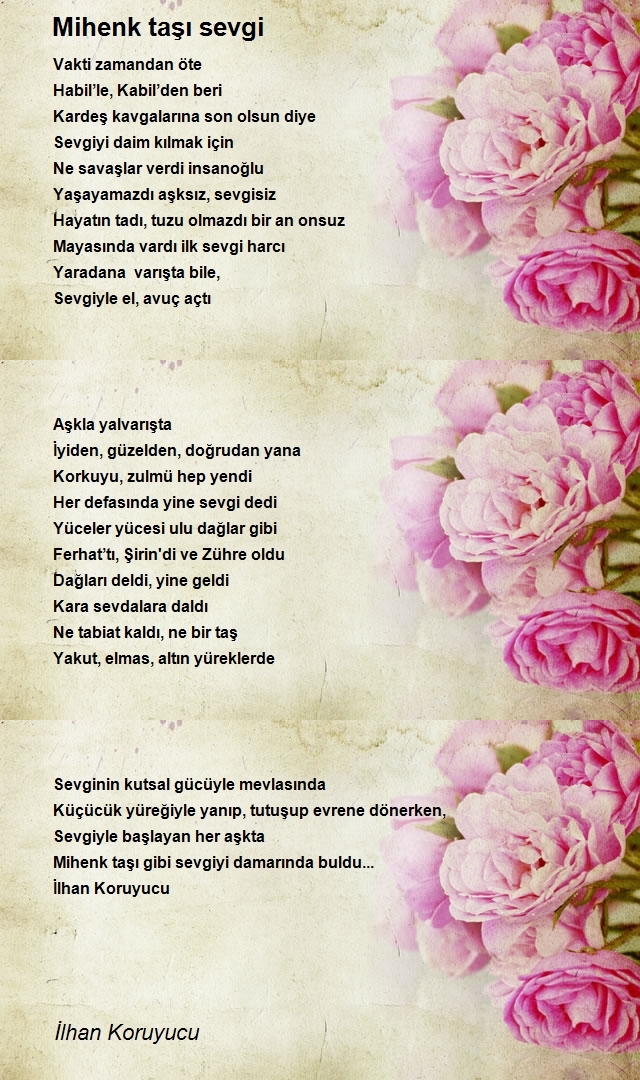 Mihenk taşı sevgi

Vakti zamandan öte
Habil'le, Kabil'den beri
Kardeş kavgalarına son olsun diye
Sevgiyi daim kılmak için
Ne savaşlar verdi insanoğlu
Yaşayamazdı aşksız, sevgisiz
Hayatın tadı, tuzu olmazdı bir an onsuz
Mayasında vardı ilk sevgi harcı
Yaradana varışta bile,
Sevgiyle el, avuç açtı

Aşkla yalvarışta
İyiden, güzelden, doğrudan yana
Korkuyu, zulmü hep yendi
Her defasında yine sevgi dedi
Yüceler yücesi ulu dağlar gibi
Ferhat'tı, Şirin'di ve Zühre oldu
Dağları deldi, yine geldi
Kara sevdalara daldı
Ne tabiat kaldı, ne bir taş
Yakut, elmas, altın yüreklerde

Sevginin kutsal gücüyle mevlasında
Küçücük yüreğiyle yanıp, tutuşup evrene dönerken,
Sevgiyle başlayan her aşkta
Mihenk taşı gibi sevgiyi damarında buldu...
İlhan Koruyucu

İlhan Koruyucu